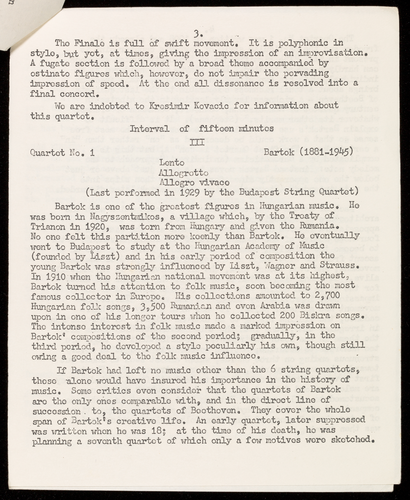 3.

The Finale is full of swift movement. It is polyphonic in style, but yet, at times, giving the impression of an improvisation. A fugato section is followed by a broad theme accompanied by ostinato figures which, however, do not impair the pervading impression of speed. At the end all dissonance is resolved into a final concord.

We are indebted to Kresimir Kovacic for information about this quartet.

Interval of fifteen minutes

III

Quartet No. 1 Bartok (1881-1945)

Lento
Allegretto
Allegro vivace
(Last performed in 1929 by the Budapest String Quartet)

Bartok is one of the greatest figures in Hungarian music. He was born in Nagyszentmikos, a village which, by the Treaty of Trianon in 1920, was torn from Hungary and given the Rumania. No one felt this partition more keenly than Bartok. He eventually went to Budapest to study at the Hungarian Academy of Music (founded by Liszt) and in his early period of composition the young Bartok was strongly influenced by Liszt, Wagner and Strauss. In 1910 when the Hungarian national movement was at its highest, Bartok turned his attention to folk music, soon becoming the most famous collector in Europe. His collections amounted to 2,700 Hungarian folk songs, 3,500 Rumanian and even Arabia was drawn upon in one of his longer tours when he collected 200 Biskra songs. The intense interest in folk music made a marked impression on Bartok' compositions of the second period; gradually, in the third period, he developed a style peculiarly his own, though still owing a good deal to the folk music influence.

If Bartok had left no music other than the 6 string quartets, these alone would have insured his importance in the history of music. Some critics even consider that the quartets of Bartok are the only ones comparable with, and in the direct line of succession to, the quartets of Beethoven. They cover the whole span of Bartok's creative life. An early quartet, later suppressed was written when he was 18; at the time of his death, he was planning a seventh quartet of which only a few motives were sketched.